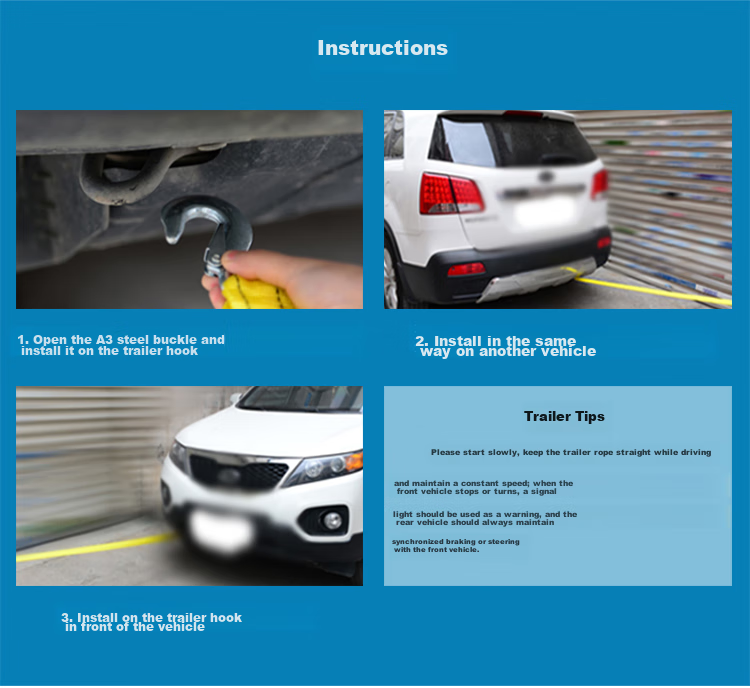 Instructions

1. Open the A3 steel buckle and install it on the trailer hook

2. Install in the same way on another vehicle

3. Install on the trailer hook in front of the vehicle

Trailer Tips

Please start slowly, keep the trailer rope straight while driving

and maintain a constant speed; when the front vehicle stops or turns, a signal

light should be used as a warning, and the rear vehicle should always maintain

synchronized braking or steering with the front vehicle.